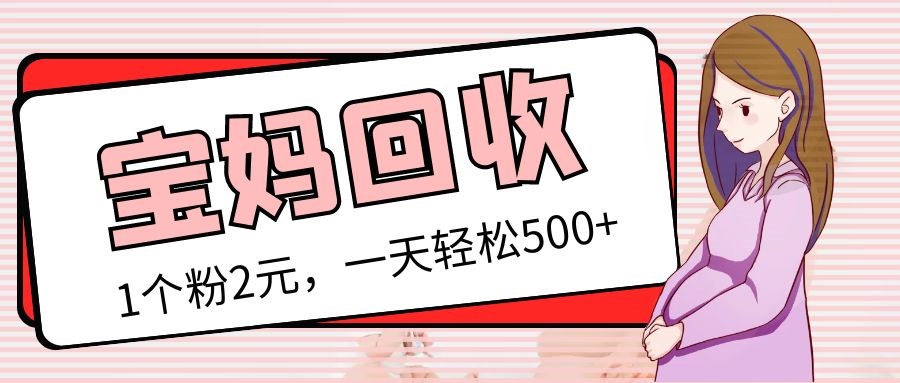 宝妈回收

1个粉2元，一天轻松500+